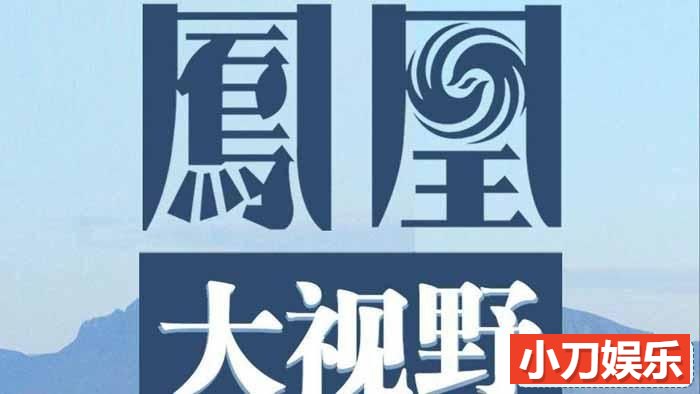 鳳凰
大视野
小刀娱乐